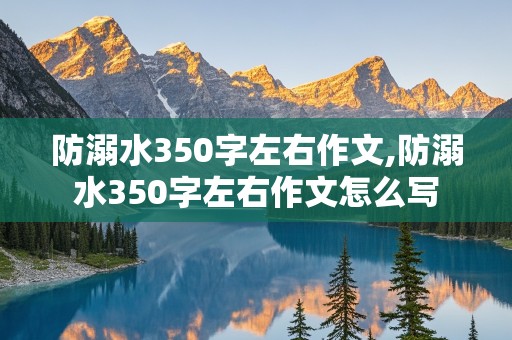 防溺水350字左右作文,防溺水350字左右作文怎么写